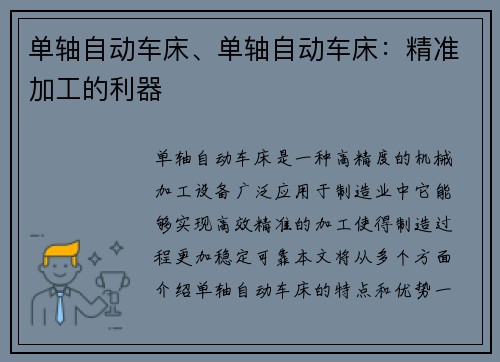 单轴自动车床、单轴自动车床：精准加工的利器

单轴自动车床是一种高精度的机械加工设备广泛应用于制造业中它能够实现高效精准的加工使得制造过程更加稳定可靠本文将从多个方面介绍单轴自动车床的特点和优势一